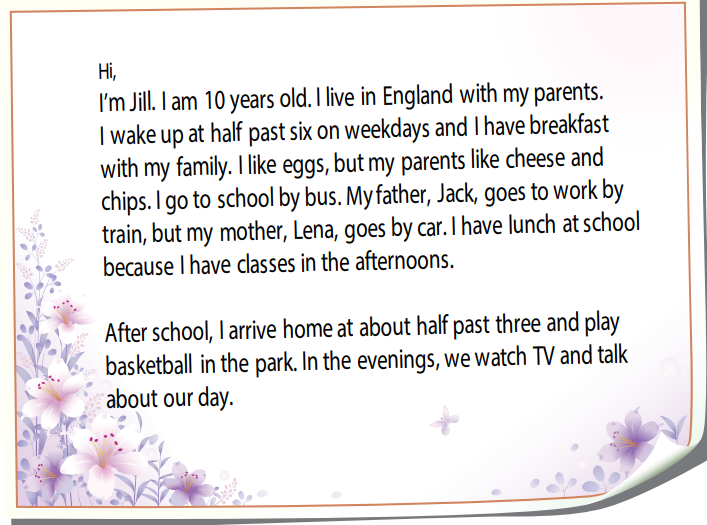 Hi,
I'm Jill. I am 10 years old. I live in England with my parents. I wake up at half past six on weekdays and I have breakfast with my family. I like eggs, but my parents like cheese and chips. I go to school by bus. My father, Jack, goes to work by train, but my mother, Lena, goes by car. I have lunch at school because I have classes in the afternoons.

After school, I arrive home at about half past three and play basketball in the park. In the evenings, we watch TV and talk about our day.